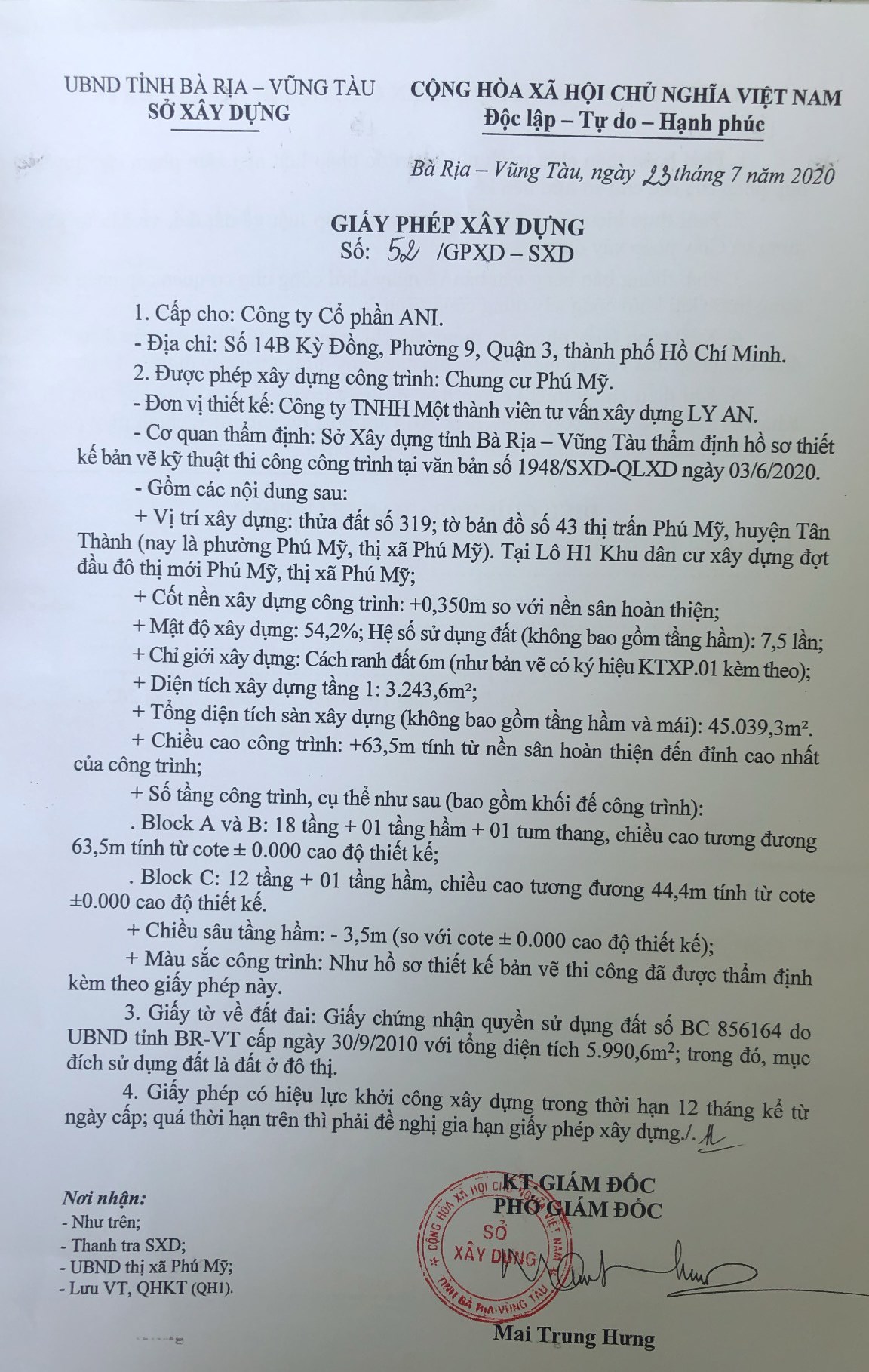 UBND TỈNH BÀ RỊA – VŨNG TÀU
SỞ XÂY DỰNG

CỘNG HÒA XÃ HỘI CHỦ NGHĨA VIỆT NAM
Độc lập – Tự do – Hạnh phúc

Bà Rịa – Vũng Tàu, ngày 23 tháng 7 năm 2020

GIẤY PHÉP XÂY DỰNG
Số: 52 /GPXD – SXD

1. Cấp cho: Công ty Cổ phần ANI.

- Địa chỉ: Số 14B Kỳ Đồng, Phường 9, Quận 3, thành phố Hồ Chí Minh.

2. Được phép xây dựng công trình: Chung cư Phú Mỹ.

- Đơn vị thiết kế: Công ty TNHH Một thành viên tư vấn xây dựng LY AN.

- Cơ quan thẩm định: Sở Xây dựng tỉnh Bà Rịa – Vũng Tàu thẩm định hồ sơ thiết kế bản vẽ kỹ thuật thi công công trình tại văn bản số 1948/SXD-QLXD ngày 03/6/2020.

- Gồm các nội dung sau:

+ Vị trí xây dựng: thửa đất số 319; tờ bản đồ số 43 thị trấn Phú Mỹ, huyện Tân Thành (nay là phường Phú Mỹ, thị xã Phú Mỹ). Tại Lô H1 Khu dân cư xây dựng đợt đầu đô thị mới Phú Mỹ, thị xã Phú Mỹ;

+ Cốt nền xây dựng công trình: +0,350m so với nền sân hoàn thiện;

+ Mật độ xây dựng: 54,2%; Hệ số sử dụng đất (không bao gồm tầng hầm): 7,5 lần;

+ Chỉ giới xây dựng: Cách ranh đất 6m (như bản vẽ có ký hiệu KTXP.01 kèm theo);

+ Diện tích xây dựng tầng 1: 3.243,6m²;

+ Tổng diện tích sàn xây dựng (không bao gồm tầng hầm và mái): 45.039,3m².

+ Chiều cao công trình: +63,5m tính từ nền sân hoàn thiện đến đỉnh cao nhất của công trình;

+ Số tầng công trình, cụ thể như sau (bao gồm khối đế công trình):

. Block A và B: 18 tầng + 01 tầng hầm + 01 tum thang, chiều cao tương đương 63,5m tính từ cote ± 0.000 cao độ thiết kế;

. Block C: 12 tầng + 01 tầng hầm, chiều cao tương đương 44,4m tính từ cote ±0.000 cao độ thiết kế.

+ Chiều sâu tầng hầm: - 3,5m (so với cote ± 0.000 cao độ thiết kế);

+ Màu sắc công trình: Như hồ sơ thiết kế bản vẽ thi công đã được thẩm định kèm theo giấy phép này.

3. Giấy tờ về đất đai: Giấy chứng nhận quyền sử dụng đất số BC 856164 do UBND tỉnh BR-VT cấp ngày 30/9/2010 với tổng diện tích 5.990,6m²; trong đó, mục đích sử dụng đất là đất ở đô thị.

4. Giấy phép có hiệu lực khởi công xây dựng trong thời hạn 12 tháng kể từ ngày cấp; quá thời hạn trên thì phải đề nghị gia hạn giấy phép xây dựng./.

Nơi nhận:
- Như trên;
- Thanh tra SXD;
- UBND thị xã Phú Mỹ;
- Lưu VT, QHKT (QH1).

KT.GIÁM ĐỐC
PHÓ GIÁM ĐỐC

CỘNG HÒA XÃ HỘI CHỦ NGHĨA VIỆT NAM
SỞ XÂY DỰNG
TỈNH BÀ RỊA-VŨNG TÀU

Mai Trung Hưng